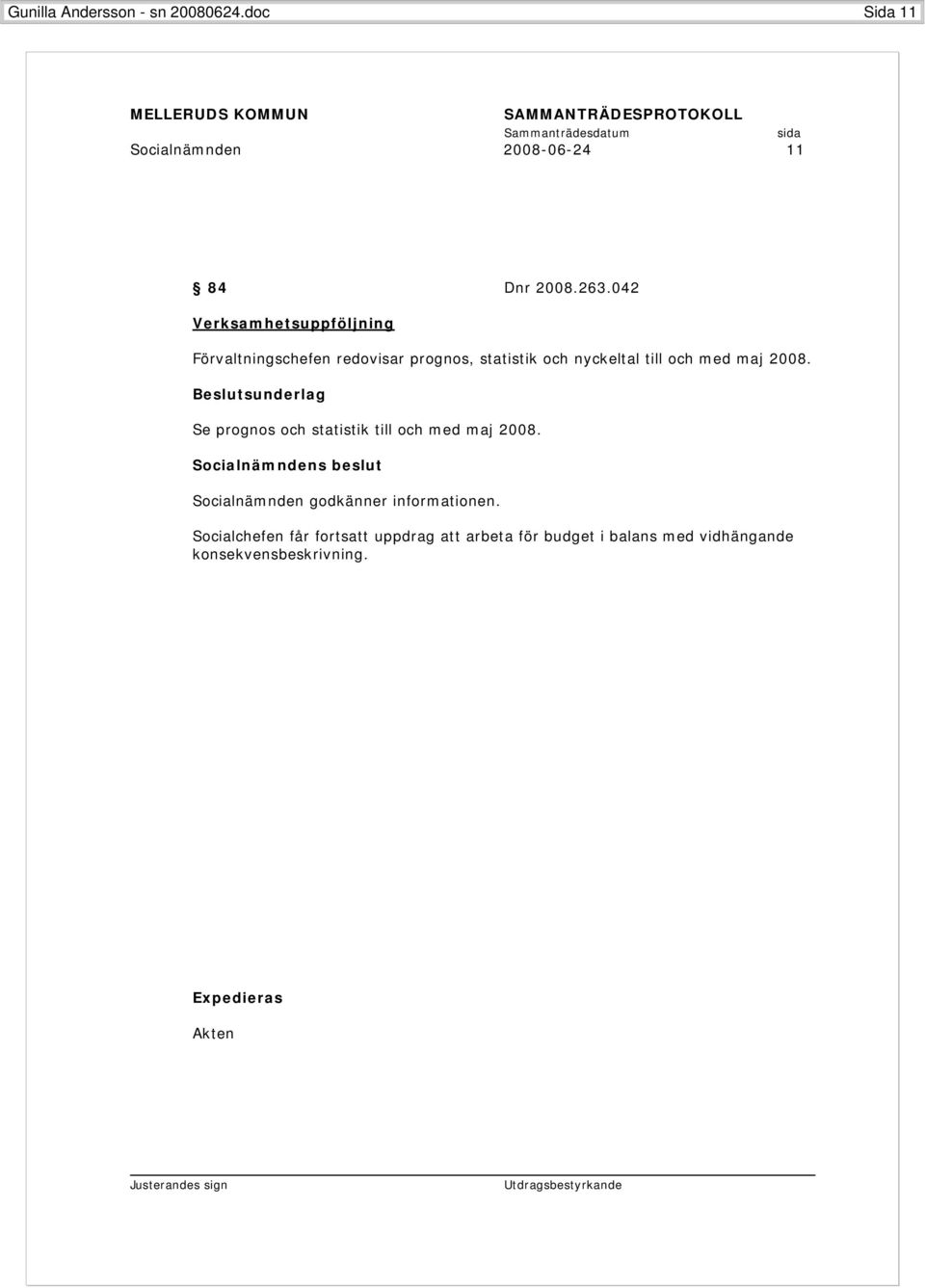 Gunilla Andersson - sn 20080624.doc Sida 11

MELLERUDS KOMMUN SAMMANTRÄDESPROTOKOLL
Sammanträdesdatum sida
Socialnämnden 2008-06-24 11

§ 84 Dnr 2008.263.042

Verksamhetsuppföljning

Förvaltningschefen redovisar prognos, statistik och nyckeltal till och med maj 2008.

Beslutsunderlag

Se prognos och statistik till och med maj 2008.

Socialnämndens beslut

Socialnämnden godkänner informationen.

Socialchefen får fortsatt uppdrag att arbeta för budget i balans med vidhängande konsekvensbeskrivning.

Expedieras

Akten

Justerandes sign Utdragsbestyrkande